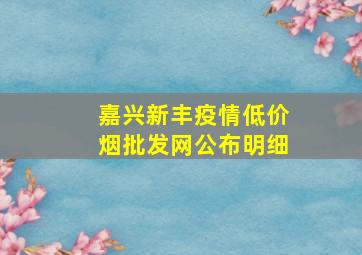 嘉兴新丰疫情低价烟批发网公布明细